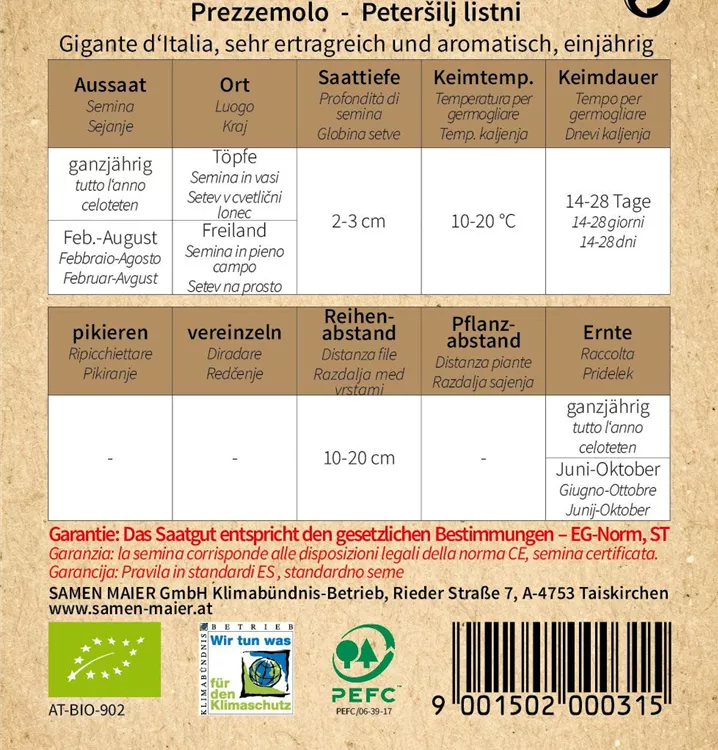 Prezzemolo - Peteršilj listni
Gigante d'Italia, sehr ertragreich und aromatisch, einjährig

| Aussaat Semina Sejanje | Ort Luogo Kraj | Saattiefe Profondità di semina Globina setve | Keimtemp. Temperatura per germogliare Temp. kaljenja | Keimdauer Tempo per germogliare Dnevi kaljenja |
|---|---|---|---|---|
| ganzjährig tutto l'anno celoteten | Töpfe Semina in vasi Setev v cvetlični lonec | 2-3 cm | 10-20 °C | 14-28 Tage 14-28 giorni 14-28 dni |
| Feb.-August Febbraio-Agosto Februar-Avgust | Freiland Semina in pieno campo Setev na prosto | | | |

| pikieren Ripicchiettare Pikiranje | vereinzeln Diradare Redčenje | Reihenabstand Distanza file Razdalja med vrstami | Pflanzabstand Distanza piante Razdalja sajenja | Ernte Raccolta Pridelek |
|---|---|---|---|---|
| - | - | 10-20 cm | - | ganzjährig tutto l'anno celoteten |
| | | | | Juni-Oktober Giugno-Ottobre Junij-Oktober |

Garantie: Das Saatgut entspricht den gesetzlichen Bestimmungen – EG-Norm, ST
Garanzia: la semina corrisponde alle disposizioni legali della norma CE, semina certificata.
Garancija: Pravila in standardi ES , standardno seme
SAMEN MAIER GmbH Klimabündnis-Betrieb, Rieder Straße 7, A-4753 Taiskirchen
www.samen-maier.at

AT-BIO-902

KLIMABÜNDNIS BETRIEB Wir tun was für den Klimaschutz

PEFC PEFC/06-39-17

9 001502 000315